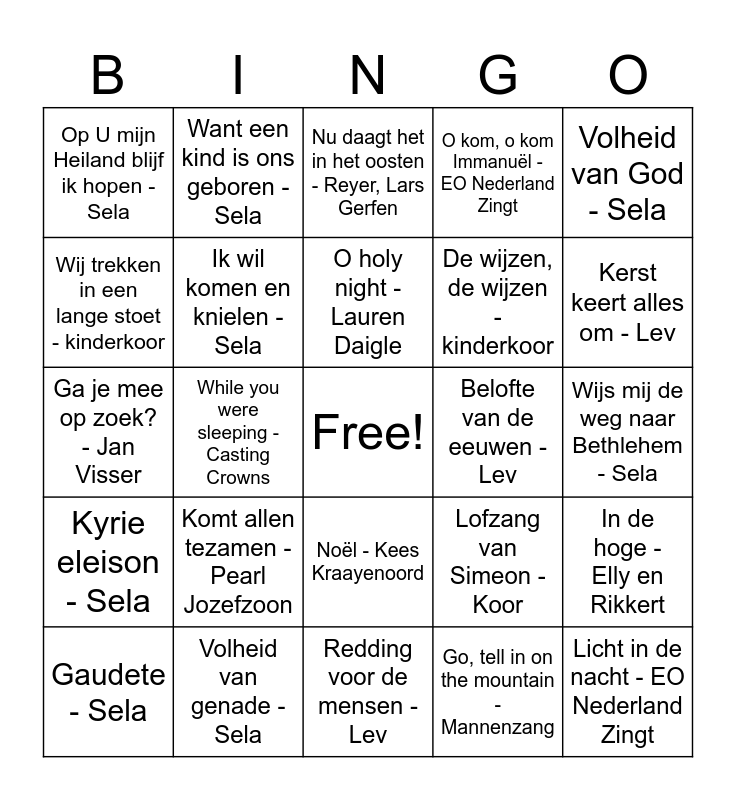 | B | I | N | G | O |
|---|---|---|---|---|
| Op U mijn Heiland blijf ik hopen - Sela | Want een kind is ons geboren - Sela | Nu daagt het in het oosten - Reyer, Lars Gerfen | O kom, o kom Immanuël - EO Nederland Zingt | Volheid van God - Sela |
| Wij trekken in een lange stoet - kinderkoor | Ik wil komen en knielen - Sela | O holy night - Lauren Daigle | De wijzen, de wijzen - kinderkoor | Kerst keert alles om - Lev |
| Ga je mee op zoek? - Jan Visser | While you were sleeping - Casting Crowns | Free! | Belofte van de eeuwen - Lev | Wijs mij de weg naar Bethlehem - Sela |
| Kyrie eleison - Sela | Komt allen tezamen - Pearl Jozefzoon | Noël - Kees Kraayenoord | Lofzang van Simeon - Koor | In de hoge - Elly en Rikkert |
| Gaudete - Sela | Volheid van genade - Sela | Redding voor de mensen - Lev | Go, tell in on the mountain - Mannenzang | Licht in de nacht - EO Nederland Zingt |